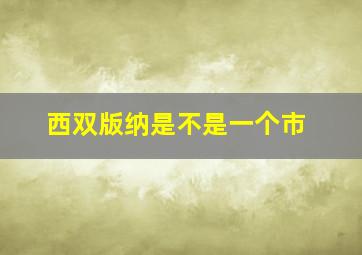 西双版纳是不是一个市